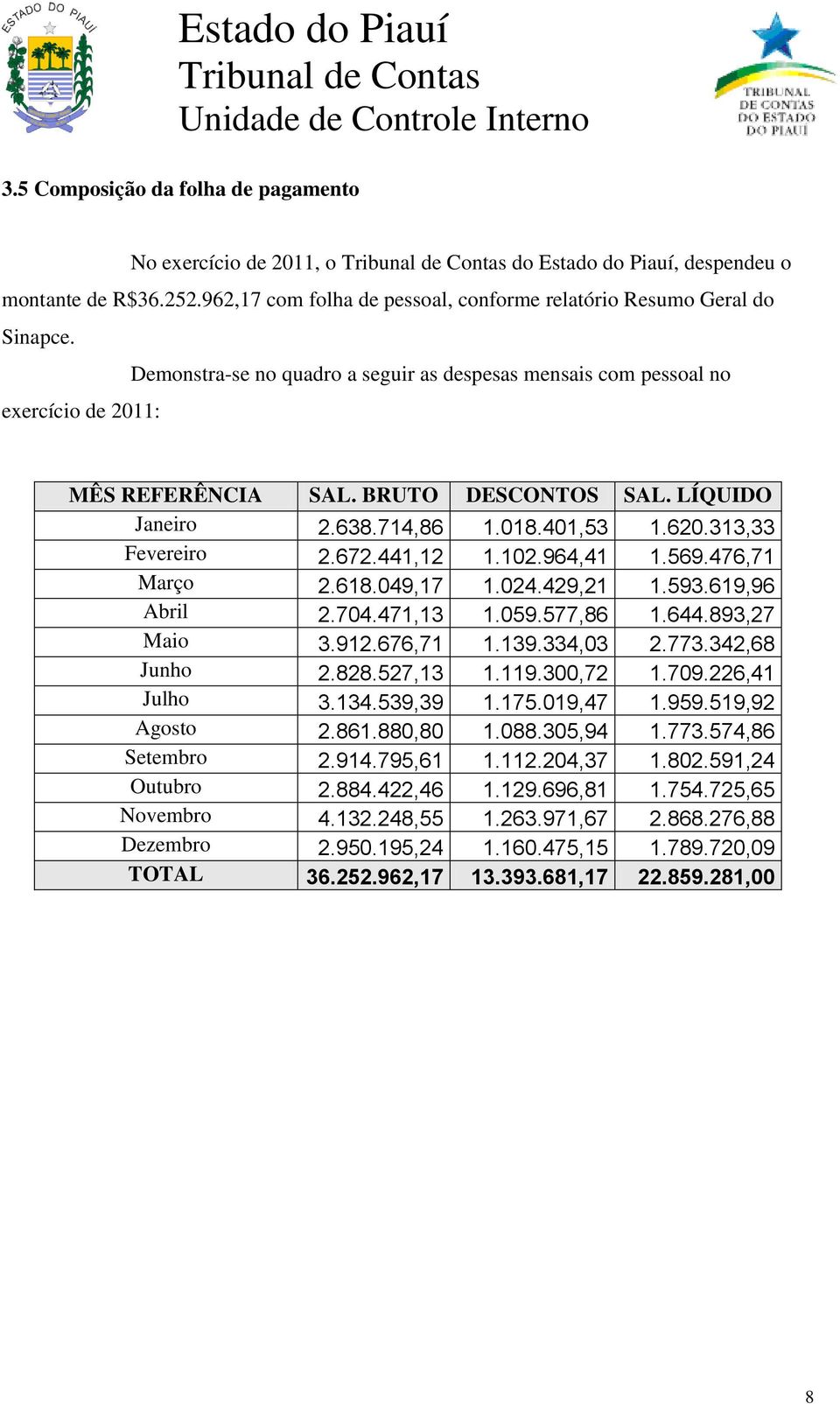 ESTADO DO PIAUÍ

Estado do Piauí
Tribunal de Contas
Unidade de Controle Interno

TRIBUNAL DE CONTAS DO ESTADO DO PIAUÍ

3.5 Composição da folha de pagamento

No exercício de 2011, o Tribunal de Contas do Estado do Piauí, despendeu o montante de R$36.252.962,17 com folha de pessoal, conforme relatório Resumo Geral do Sinapce.

Demonstra-se no quadro a seguir as despesas mensais com pessoal no exercício de 2011:

| MÊS REFERÊNCIA | SAL. BRUTO | DESCONTOS | SAL. LÍQUIDO |
|---|---|---|---|
| Janeiro | 2.638.714,86 | 1.018.401,53 | 1.620.313,33 |
| Fevereiro | 2.672.441,12 | 1.102.964,41 | 1.569.476,71 |
| Março | 2.618.049,17 | 1.024.429,21 | 1.593.619,96 |
| Abril | 2.704.471,13 | 1.059.577,86 | 1.644.893,27 |
| Maio | 3.912.676,71 | 1.139.334,03 | 2.773.342,68 |
| Junho | 2.828.527,13 | 1.119.300,72 | 1.709.226,41 |
| Julho | 3.134.539,39 | 1.175.019,47 | 1.959.519,92 |
| Agosto | 2.861.880,80 | 1.088.305,94 | 1.773.574,86 |
| Setembro | 2.914.795,61 | 1.112.204,37 | 1.802.591,24 |
| Outubro | 2.884.422,46 | 1.129.696,81 | 1.754.725,65 |
| Novembro | 4.132.248,55 | 1.263.971,67 | 2.868.276,88 |
| Dezembro | 2.950.195,24 | 1.160.475,15 | 1.789.720,09 |
| TOTAL | 36.252.962,17 | 13.393.681,17 | 22.859.281,00 |

8